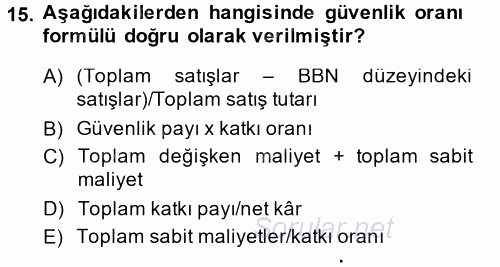 15. Aşağıdakilerden hangisinde güvenlik oranı formülü doğru olarak verilmiştir?

A) (Toplam satışlar – BBN düzeyindeki satışlar)/Toplam satış tutarı

B) Güvenlik payı x katkı oranı

C) Toplam değişken maliyet + toplam sabit maliyet

D) Toplam katkı payı/net kâr

E) Toplam sabit maliyetler/katkı oranı

Sorular.net